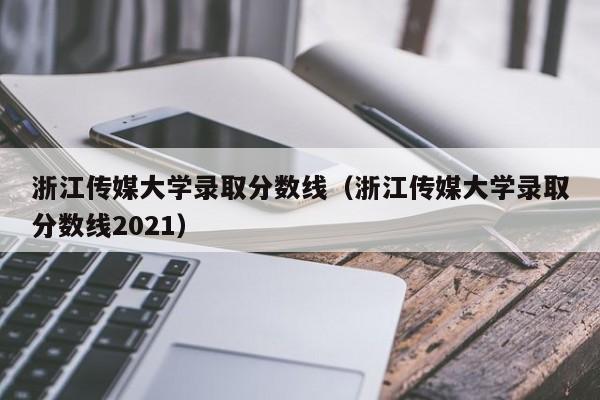 浙江传媒大学录取分数线（浙江传媒大学录取分数线2021）